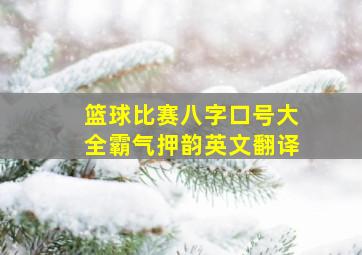 篮球比赛八字口号大全霸气押韵英文翻译